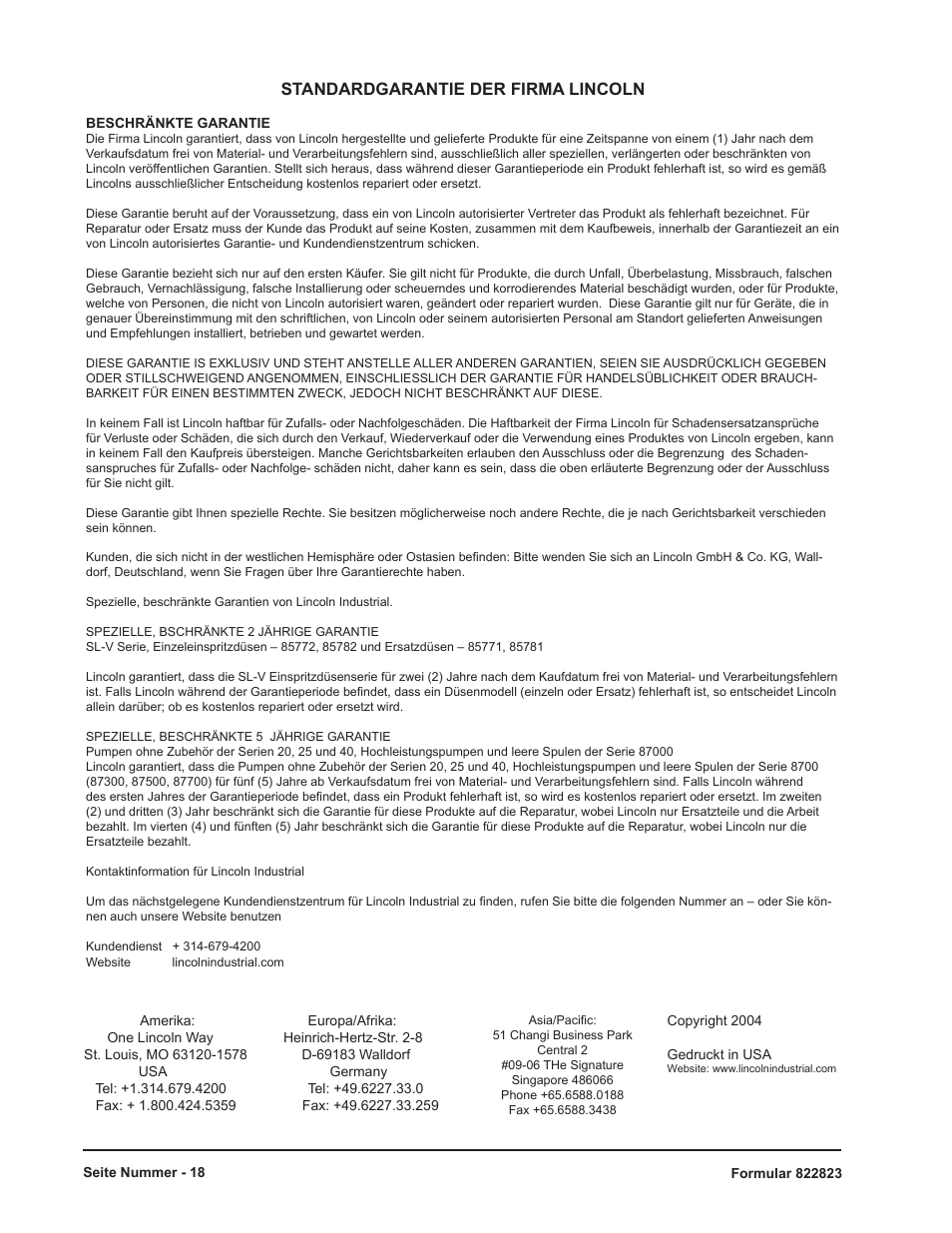 STANDARDGARANTIE DER FIRMA LINCOLN

BESCHRÄNKTE GARANTIE
Die Firma Lincoln garantiert, dass von Lincoln hergestellte und gelieferte Produkte für eine Zeitspanne von einem (1) Jahr nach dem Verkaufsdatum frei von Material- und Verarbeitungsfehlern sind, ausschließlich aller speziellen, verlängerten oder beschränkten von Lincoln veröffentlichen Garantien. Stellt sich heraus, dass während dieser Garantieperiode ein Produkt fehlerhaft ist, so wird es gemäß Lincolns ausschließlicher Entscheidung kostenlos repariert oder ersetzt.

Diese Garantie beruht auf der Voraussetzung, dass ein von Lincoln autorisierter Vertreter das Produkt als fehlerhaft bezeichnet. Für Reparatur oder Ersatz muss der Kunde das Produkt auf seine Kosten, zusammen mit dem Kaufbeweis, innerhalb der Garantiezeit an ein von Lincoln autorisiertes Garantie- und Kundendienstzentrum schicken.

Diese Garantie bezieht sich nur auf den ersten Käufer. Sie gilt nicht für Produkte, die durch Unfall, Überbelastung, Missbrauch, falschen Gebrauch, Vernachlässigung, falsche Installierung oder scheuerndes und korrodierendes Material beschädigt wurden, oder für Produkte, welche von Personen, die nicht von Lincoln autorisiert waren, geändert oder repariert wurden. Diese Garantie gilt nur für Geräte, die in genauer Übereinstimmung mit den schriftlichen, von Lincoln oder seinem autorisierten Personal am Standort gelieferten Anweisungen und Empfehlungen installiert, betrieben und gewartet werden.

DIESE GARANTIE IS EXKLUSIV UND STEHT ANSTELLE ALLER ANDEREN GARANTIEN, SEIEN SIE AUSDRÜCKLICH GEGEBEN ODER STILLSCHWEIGEND ANGENOMMEN, EINSCHLIESSLICH DER GARANTIE FÜR HANDELSÜBLICHKEIT ODER BRAUCHBARKEIT FÜR EINEN BESTIMMTEN ZWECK, JEDOCH NICHT BESCHRÄNKT AUF DIESE.

In keinem Fall ist Lincoln haftbar für Zufalls- oder Nachfolgeschäden. Die Haftbarkeit der Firma Lincoln für Schadensersatzansprüche für Verluste oder Schäden, die sich durch den Verkauf, Wiederverkauf oder die Verwendung eines Produktes von Lincoln ergeben, kann in keinem Fall den Kaufpreis übersteigen. Manche Gerichtsbarkeiten erlauben den Ausschluss oder die Begrenzung des Schadensanspruches für Zufalls- oder Nachfolge- schäden nicht, daher kann es sein, dass die oben erläuterte Begrenzung oder der Ausschluss für Sie nicht gilt.

Diese Garantie gibt Ihnen spezielle Rechte. Sie besitzen möglicherweise noch andere Rechte, die je nach Gerichtsbarkeit verschieden sein können.

Kunden, die sich nicht in der westlichen Hemisphäre oder Ostasien befinden: Bitte wenden Sie sich an Lincoln GmbH & Co. KG, Walldorf, Deutschland, wenn Sie Fragen über Ihre Garantierechte haben.

Spezielle, beschränkte Garantien von Lincoln Industrial.

SPEZIELLE, BSCHRÄNKTE 2 JÄHRIGE GARANTIE
SL-V Serie, Einzeleinspritzdüsen – 85772, 85782 und Ersatzdüsen – 85771, 85781

Lincoln garantiert, dass die SL-V Einspritzdüsenserie für zwei (2) Jahre nach dem Kaufdatum frei von Material- und Verarbeitungsfehlern ist. Falls Lincoln während der Garantieperiode befindet, dass ein Düsenmodell (einzeln oder Ersatz) fehlerhaft ist, so entscheidet Lincoln allein darüber; ob es kostenlos repariert oder ersetzt wird.

SPEZIELLE, BESCHRÄNKTE 5 JÄHRIGE GARANTIE
Pumpen ohne Zubehör der Serien 20, 25 und 40, Hochleistungspumpen und leere Spulen der Serie 87000
Lincoln garantiert, dass die Pumpen ohne Zubehör der Serien 20, 25 und 40, Hochleistungspumpen und leere Spulen der Serie 8700 (87300, 87500, 87700) für fünf (5) Jahre ab Verkaufsdatum frei von Material- und Verarbeitungsfehlern sind. Falls Lincoln während des ersten Jahres der Garantieperiode befindet, dass ein Produkt fehlerhaft ist, so wird es kostenlos repariert oder ersetzt. Im zweiten (2) und dritten (3) Jahr beschränkt sich die Garantie für diese Produkte auf die Reparatur, wobei Lincoln nur Ersatzteile und die Arbeit bezahlt. Im vierten (4) und fünften (5) Jahr beschränkt sich die Garantie für diese Produkte auf die Reparatur, wobei Lincoln nur die Ersatzteile bezahlt.

Kontaktinformation für Lincoln Industrial

Um das nächstgelegene Kundendienstzentrum für Lincoln Industrial zu finden, rufen Sie bitte die folgenden Nummer an – oder Sie können auch unsere Website benutzen

Kundendienst + 314-679-4200
Website lincolnindustrial.com

Amerika:
One Lincoln Way
St. Louis, MO 63120-1578
USA
Tel: +1.314.679.4200
Fax: + 1.800.424.5359

Europa/Afrika:
Heinrich-Hertz-Str. 2-8
D-69183 Walldorf
Germany
Tel: +49.6227.33.0
Fax: +49.6227.33.259

Asia/Pacific:
51 Changi Business Park
Central 2
#09-06 THe Signature
Singapore 486066
Phone +65.6588.0188
Fax +65.6588.3438

Copyright 2004

Gedruckt in USA
Website: www.lincolnindustrial.com

Seite Nummer - 18

Formular 822823